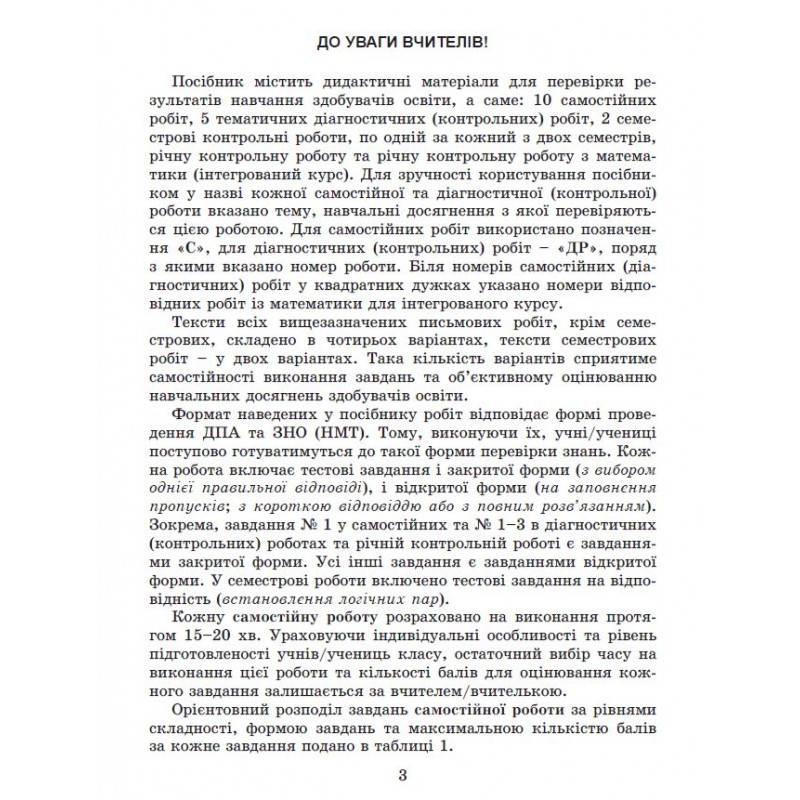 ДО УВАГИ ВЧИТЕЛІВ!

Посібник містить дидактичні матеріали для перевірки результатів навчання здобувачів освіти, а саме: 10 самостійних робіт, 5 тематичних діагностичних (контрольних) робіт, 2 семестрові контрольні роботи, по одній за кожний з двох семестрів, річну контрольну роботу та річну контрольну роботу з математики (інтегрований курс). Для зручності користування посібником у назві кожної самостійної та діагностичної (контрольної) роботи вказано тему, навчальні досягнення з якої перевіряються цією роботою. Для самостійних робіт використано позначення «С», для діагностичних (контрольних) робіт – «ДР», поряд з якими вказано номер роботи. Біля номерів самостійних (діагностичних) робіт у квадратних дужках указано номери відповідних робіт із математики для інтегрованого курсу.

Тексти всіх вищезазначених письмових робіт, крім семестрових, складено в чотирьох варіантах, тексти семестрових робіт – у двох варіантах. Така кількість варіантів сприятиме самостійності виконання завдань та об'єктивному оцінюванню навчальних досягнень здобувачів освіти.

Формат наведених у посібнику робіт відповідає формі проведення ДПА та ЗНО (НМТ). Тому, виконуючи їх, учні/учениці поступово готуватимуться до такої форми перевірки знань. Кожна робота включає тестові завдання і закритої форми (з вибором однієї правильної відповіді), і відкритої форми (на заповнення пропусків; з короткою відповіддю або з повним розв'язанням). Зокрема, завдання № 1 у самостійних та № 1–3 в діагностичних (контрольних) роботах та річній контрольній роботі є завданнями закритої форми. Усі інші завдання є завданнями відкритої форми. У семестрові роботи включено тестові завдання на відповідність (встановлення логічних пар).

Кожну самостійну роботу розраховано на виконання протягом 15–20 хв. Ураховуючи індивідуальні особливості та рівень підготовленості учнів/учениць класу, остаточний вибір часу на виконання цієї роботи та кількості балів для оцінювання кожного завдання залишається за вчителем/вчителькою.

Орієнтовний розподіл завдань самостійної роботи за рівнями складності, формою завдань та максимальною кількістю балів за кожне завдання подано в таблиці 1.

3